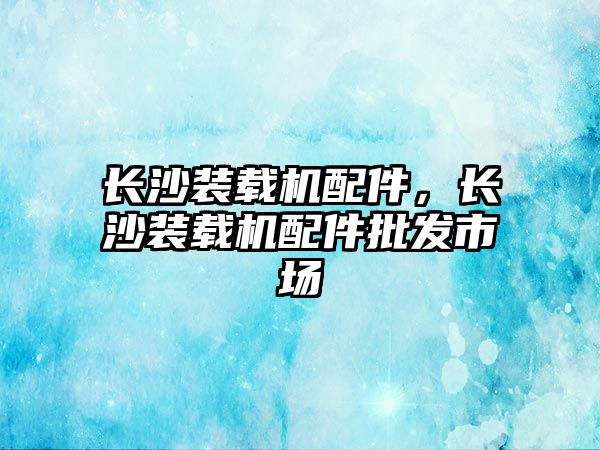 长沙装载机配件，长沙装载机配件批发市场